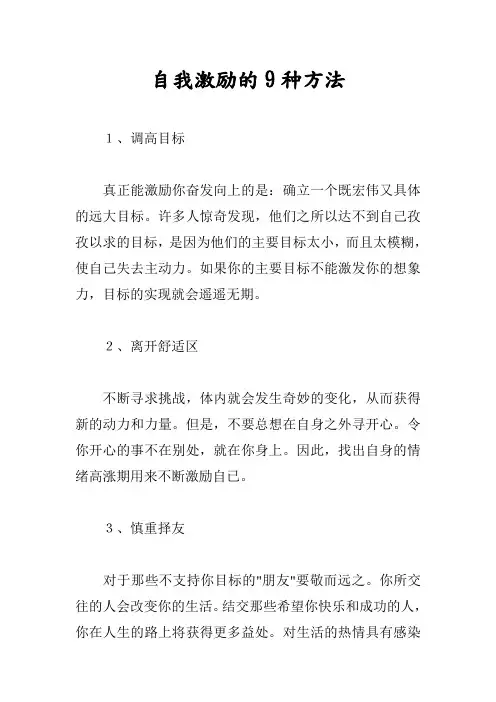 自我激励的9种方法

1、调高目标

真正能激励你奋发向上的是：确立一个既宏伟又具体的远大目标。许多人惊奇发现，他们之所以达不到自己孜孜以求的目标，是因为他们的主要目标太小，而且太模糊，使自己失去主动力。如果你的主要目标不能激发你的想象力，目标的实现就会遥遥无期。

2、离开舒适区

不断寻求挑战，体内就会发生奇妙的变化，从而获得新的动力和力量。但是，不要总想在自身之外寻开心。令你开心的事不在别处，就在你身上。因此，找出自身的情绪高涨期用来不断激励自己。

3、慎重择友

对于那些不支持你目标的"朋友"要敬而远之。你所交往的人会改变你的生活。结交那些希望你快乐和成功的人，你在人生的路上将获得更多益处。对生活的热情具有感染